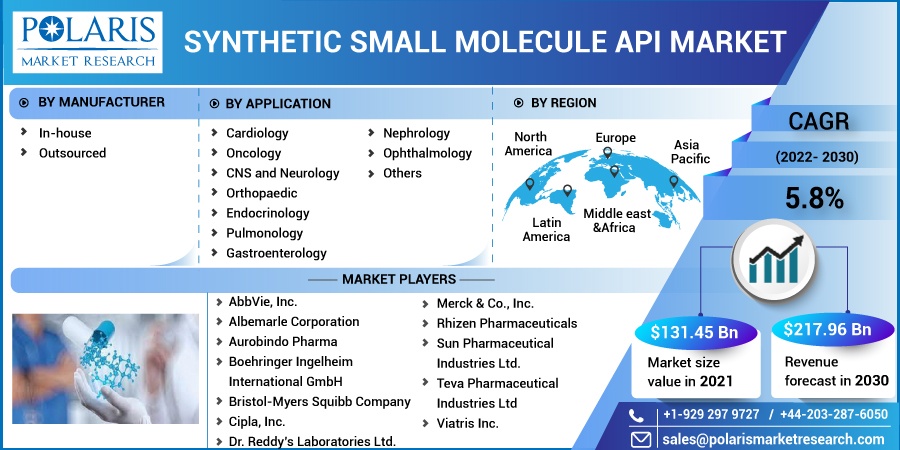 POLARIS
MARKET RESEARCH

SYNTHETIC SMALL MOLECULE API MARKET

BY MANUFACTURER
In-house
Outsourced

BY APPLICATION
Cardiology
Oncology
CNS and Neurology
Orthopaedic
Endocrinology
Pulmonology
Gastroenterology
Nephrology
Ophthalmology
Others

BY REGION
North America
Europe
Asia Pacific
Latin America
Middle east &Africa

CAGR
(2022- 2030)
5.8%

MARKET PLAYERS
AbbVie, Inc.
Albemarle Corporation
Aurobindo Pharma
Boehringer Ingelheim International GmbH
Bristol-Myers Squibb Company
Cipla, Inc.
Dr. Reddy's Laboratories Ltd.
Merck & Co., Inc.
Rhizen Pharmaceuticals
Sun Pharmaceutical Industries Ltd.
Teva Pharmaceutical Industries Ltd
Viatris Inc.

$131.45 Bn
Market size value in 2021

$217.96 Bn
Revenue forecast in 2030

+1-929 297 9727 / +44-203-287-6050
sales@polarismarketresearch.com